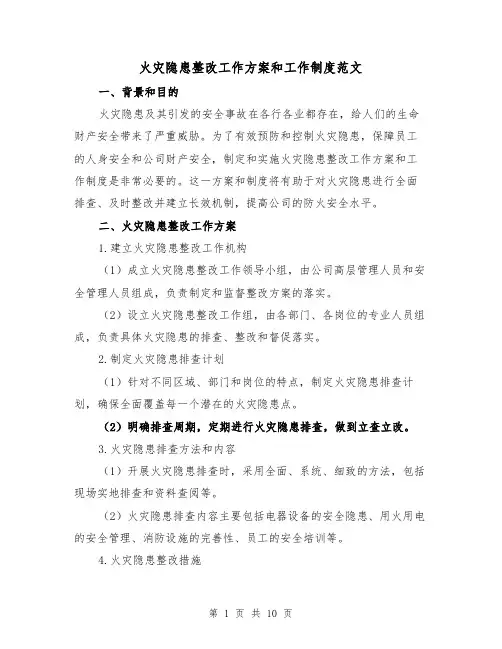 火灾隐患整改工作方案和工作制度范文

一、背景和目的

火灾隐患及其引发的安全事故在各行各业都存在，给人们的生命财产安全带来了严重威胁。为了有效预防和控制火灾隐患，保障员工的人身安全和公司财产安全，制定和实施火灾隐患整改工作方案和工作制度是非常必要的。这一方案和制度将有助于对火灾隐患进行全面排查、及时整改并建立长效机制，提高公司的防火安全水平。

二、火灾隐患整改工作方案

1.建立火灾隐患整改工作机构

（1）成立火灾隐患整改工作领导小组，由公司高层管理人员和安全管理人员组成，负责制定和监督整改方案的落实。

（2）设立火灾隐患整改工作组，由各部门、各岗位的专业人员组成，负责具体火灾隐患的排查、整改和督促落实。

2.制定火灾隐患排查计划

（1）针对不同区域、部门和岗位的特点，制定火灾隐患排查计划，确保全面覆盖每一个潜在的火灾隐患点。

（2）明确排查周期，定期进行火灾隐患排查，做到立查立改。

3.火灾隐患排查方法和内容

（1）开展火灾隐患排查时，采用全面、系统、细致的方法，包括现场实地排查和资料查阅等。

（2）火灾隐患排查内容主要包括电器设备的安全隐患、用火用电的安全管理、消防设施的完善性、员工的安全培训等。

4.火灾隐患整改措施

第 1 页 共 10 页